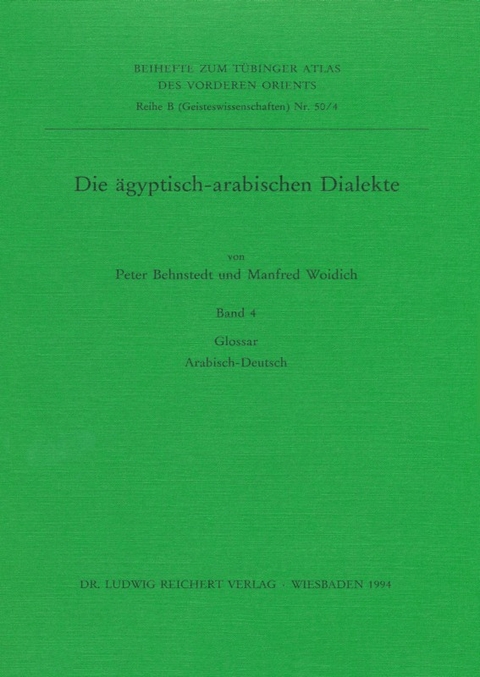 BEIHEFTE ZUM TÜBINGER ATLAS
DES VORDEREN ORIENTS
Reihe B (Geisteswissenschaften) Nr. 50/4

Die ägyptisch-arabischen Dialekte

von
Peter Behnstedt und Manfred Woidich

Band 4

Glossar
Arabisch-Deutsch

DR. LUDWIG REICHERT VERLAG · WIESBADEN 1994